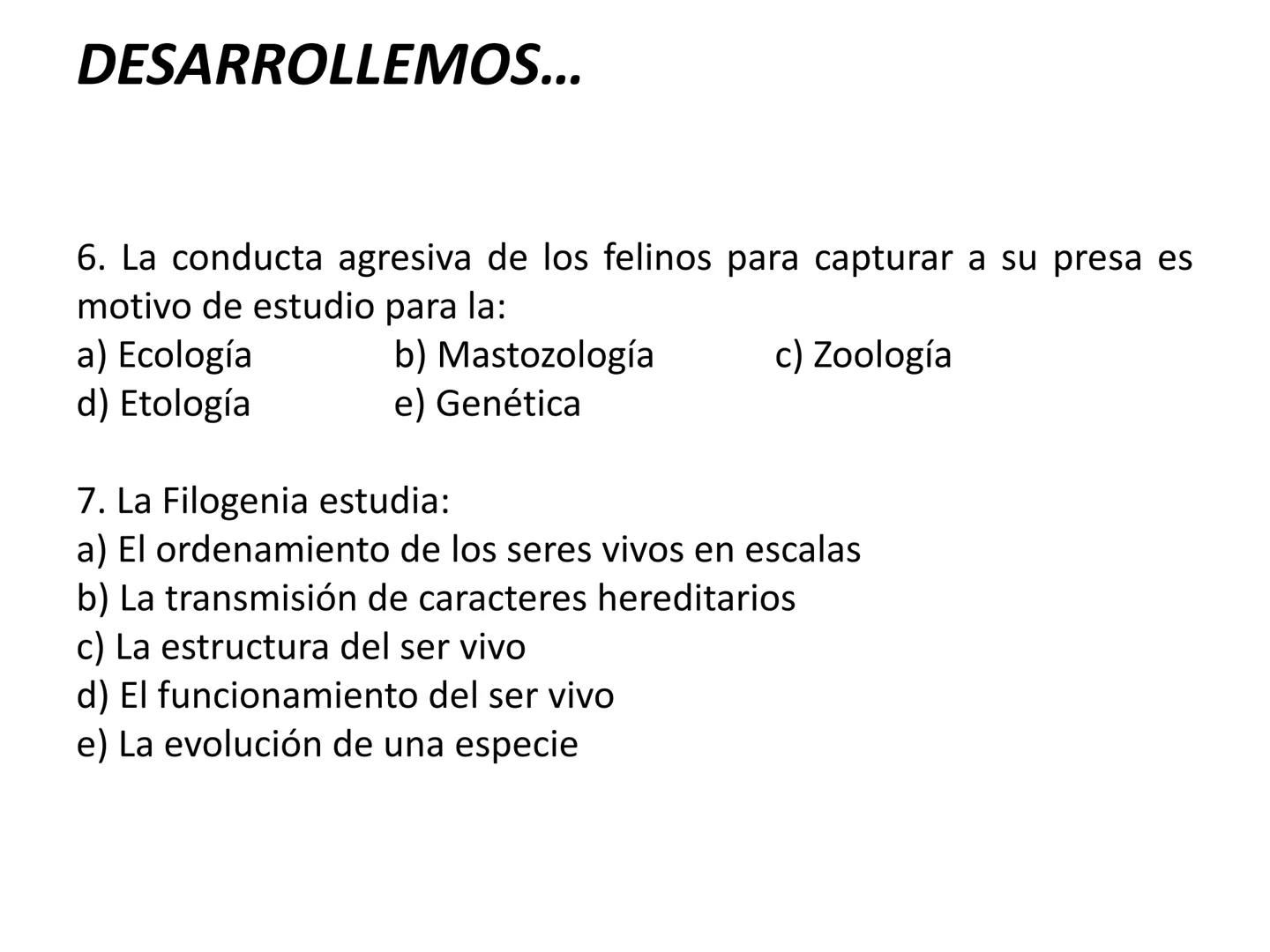 DESARROLLEMOS…

6. La conducta agresiva de los felinos para capturar a su presa es motivo de estudio para la:
a) Ecología b) Mastozología c) Zoología
d) Etología e) Genética

7. La Filogenia estudia:
a) El ordenamiento de los seres vivos en escalas
b) La transmisión de caracteres hereditarios
c) La estructura del ser vivo
d) El funcionamiento del ser vivo
e) La evolución de una especie